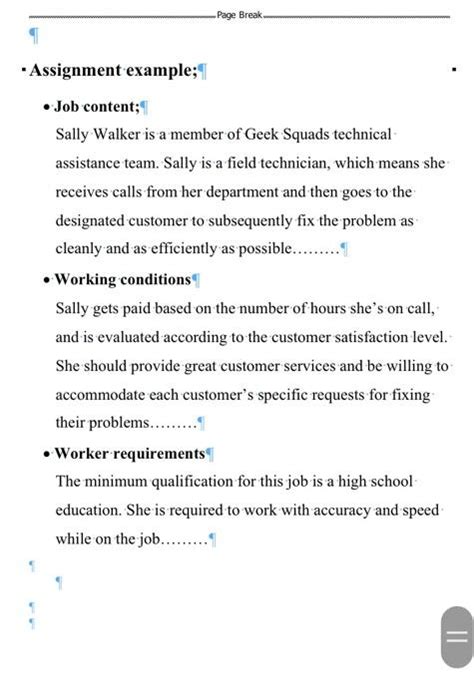 Page Break

Assignment example;

• Job content;

Sally Walker is a member of Geek Squads technical assistance team. Sally is a field technician, which means she receives calls from her department and then goes to the designated customer to subsequently fix the problem as cleanly and as efficiently as possible………

• Working conditions

Sally gets paid based on the number of hours she's on call, and is evaluated according to the customer satisfaction level. She should provide great customer services and be willing to accommodate each customer's specific requests for fixing their problems………

• Worker requirements

The minimum qualification for this job is a high school education. She is required to work with accuracy and speed while on the job………